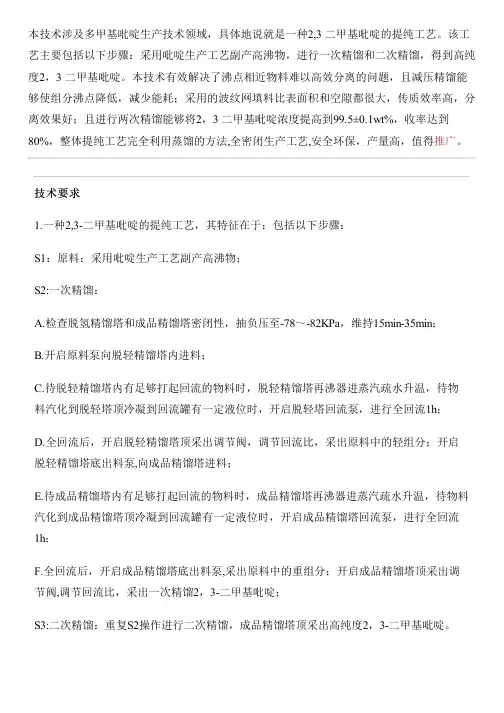 本技术涉及多甲基吡啶生产技术领域，具体地说就是一种2,3 二甲基吡啶的提纯工艺。该工艺主要包括以下步骤：采用吡啶生产工艺副产高沸物，进行一次精馏和二次精馏，得到高纯度2，3 二甲基吡啶。本技术有效解决了沸点相近物料难以高效分离的问题，且减压精馏能够使组分沸点降低，减少能耗；采用的波纹网填料比表面积和空隙都很大，传质效率高，分离效果好；且进行两次精馏能够将2，3 二甲基吡啶浓度提高到99.5±0.1wt%，收率达到80%，整体提纯工艺完全利用蒸馏的方法,全密闭生产工艺,安全环保，产量高，值得推广。

技术要求

1.一种2,3-二甲基吡啶的提纯工艺，其特征在于：包括以下步骤：

S1：原料：采用吡啶生产工艺副产高沸物；

S2:一次精馏：

A.检查脱氢精馏塔和成品精馏塔密闭性，抽负压至-78~-82KPa，维持15min-35min；

B.开启原料泵向脱轻精馏塔内进料；

C.待脱轻精馏塔内有足够打起回流的物料时，脱轻精馏塔再沸器进蒸汽疏水升温，待物料汽化到脱轻塔顶冷凝到回流罐有一定液位时，开启脱轻塔回流泵，进行全回流1h；

D.全回流后，开启脱轻精馏塔顶采出调节阀，调节回流比，采出原料中的轻组分；开启脱轻精馏塔底出料泵,向成品精馏塔进料；

E.待成品精馏塔内有足够打起回流的物料时，成品精馏塔再沸器进蒸汽疏水升温，待物料汽化到成品精馏塔顶冷凝到回流罐有一定液位时，开启成品精馏塔回流泵，进行全回流1h；

F.全回流后，开启成品精馏塔底出料泵,采出原料中的重组分；开启成品精馏塔顶采出调节阀,调节回流比，采出一次精馏2，3-二甲基吡啶；

S3:二次精馏：重复S2操作进行二次精馏，成品精馏塔顶采出高纯度2，3-二甲基吡啶。